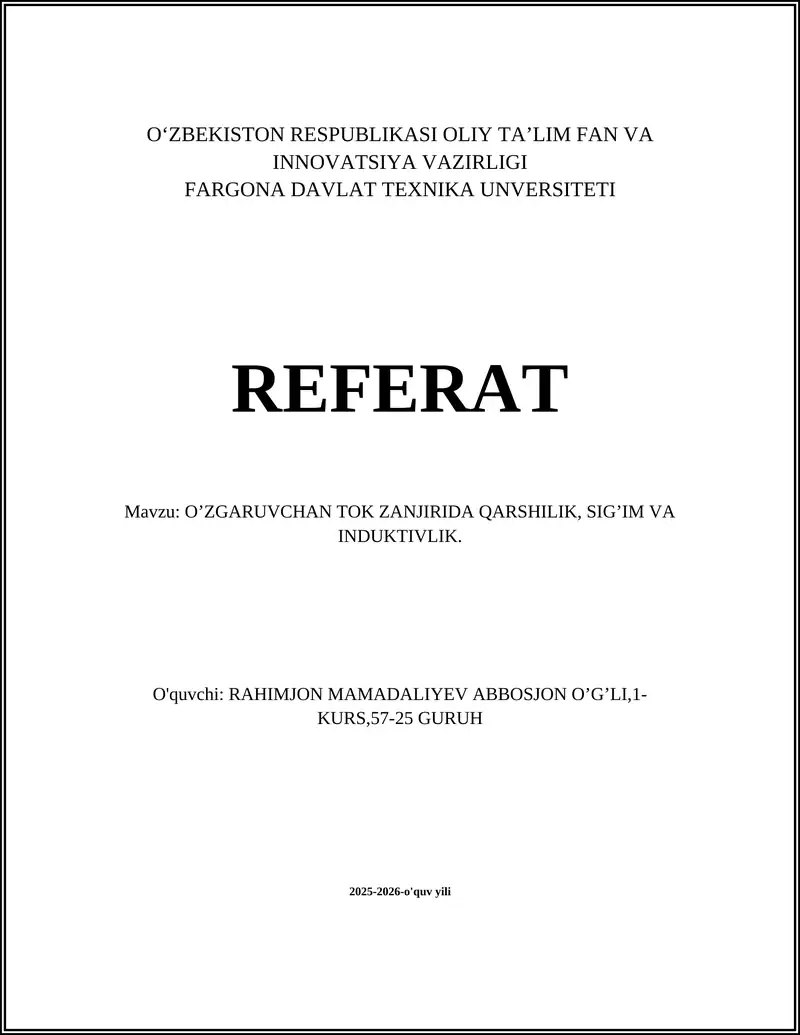 O‘ZBEKISTON RESPUBLIKASI OLIY TA’LIM FAN VA INNOVATSIYA VAZIRLIGI
FARGONA DAVLAT TEXNIKA UNVERSITETI

REFERAT

Mavzu: O’ZGARUVCHAN TOK ZANJIRIDA QARSHILIK, SIG’IM VA INDUKTIVLIK.

O'quvchi: RAHIMJON MAMADALIYEV ABBOSJON O’G’LI,1-KURS,57-25 GURUH

2025-2026-o'quv yili